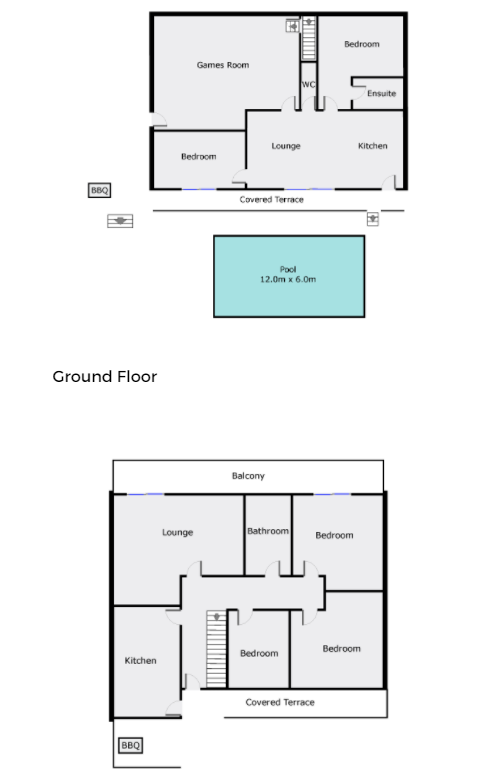 Games Room

WC

Bedroom

Ensuite

Bedroom

Lounge

Kitchen

BBQ

Covered Terrace

Pool
12.0m x 6.0m

Ground Floor

Balcony

Lounge

Bathroom

Bedroom

Kitchen

Bedroom

Bedroom

Covered Terrace

BBQ